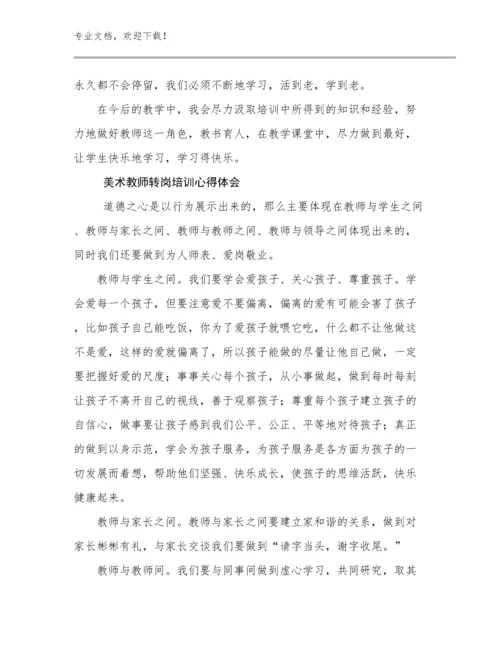 专业文档，欢迎下载！

永久都不会停留，我们必须不断地学习，活到老，学到老。

在今后的教学中，我会尽力汲取培训中所得到的知识和经验，努力地做好教师这一角色，教书育人，在教学课堂中，尽力做到最好，让学生快乐地学习，学习得快乐。

美术教师转岗培训心得体会

道德之心是以行为展示出来的，那么主要体现在教师与学生之间、教师与家长之间、教师与教师之间、教师与领导之间体现出来的，同时我们还要做到为人师表、爱岗敬业。

教师与学生之间。我们要学会爱孩子、关心孩子、尊重孩子。学会爱每一个孩子，但要注意爱不要偏离，偏离的爱有可能会害了孩子，比如孩子自己能吃饭，你为了爱孩子就喂它吃，什么都不让他做这不是爱，这样的爱就偏离了，所以孩子能做的尽量让他自己做，一定要把握好爱的尺度；事事关心每个孩子，从小事做起，做到每时每刻让孩子不离开自己的视线，善于观察孩子；尊重每个孩子建立孩子的自信心，做事要让孩子感到我们公平、公正、平等地对待孩子；真正的做到以身示范，学会为孩子服务，为孩子服务是各方面为孩子的一切发展而着想，帮助他们坚强、快乐成长，使孩子的思维活跃，快乐健康起来。

教师与家长之间。教师与家长之间要建立家和谐的关系，做到对家长彬彬有礼，与家长交谈我们要做到“请字当头，谢字收尾。”

教师与教师间。我们要与同事间做到虚心学习，共同研究，取其